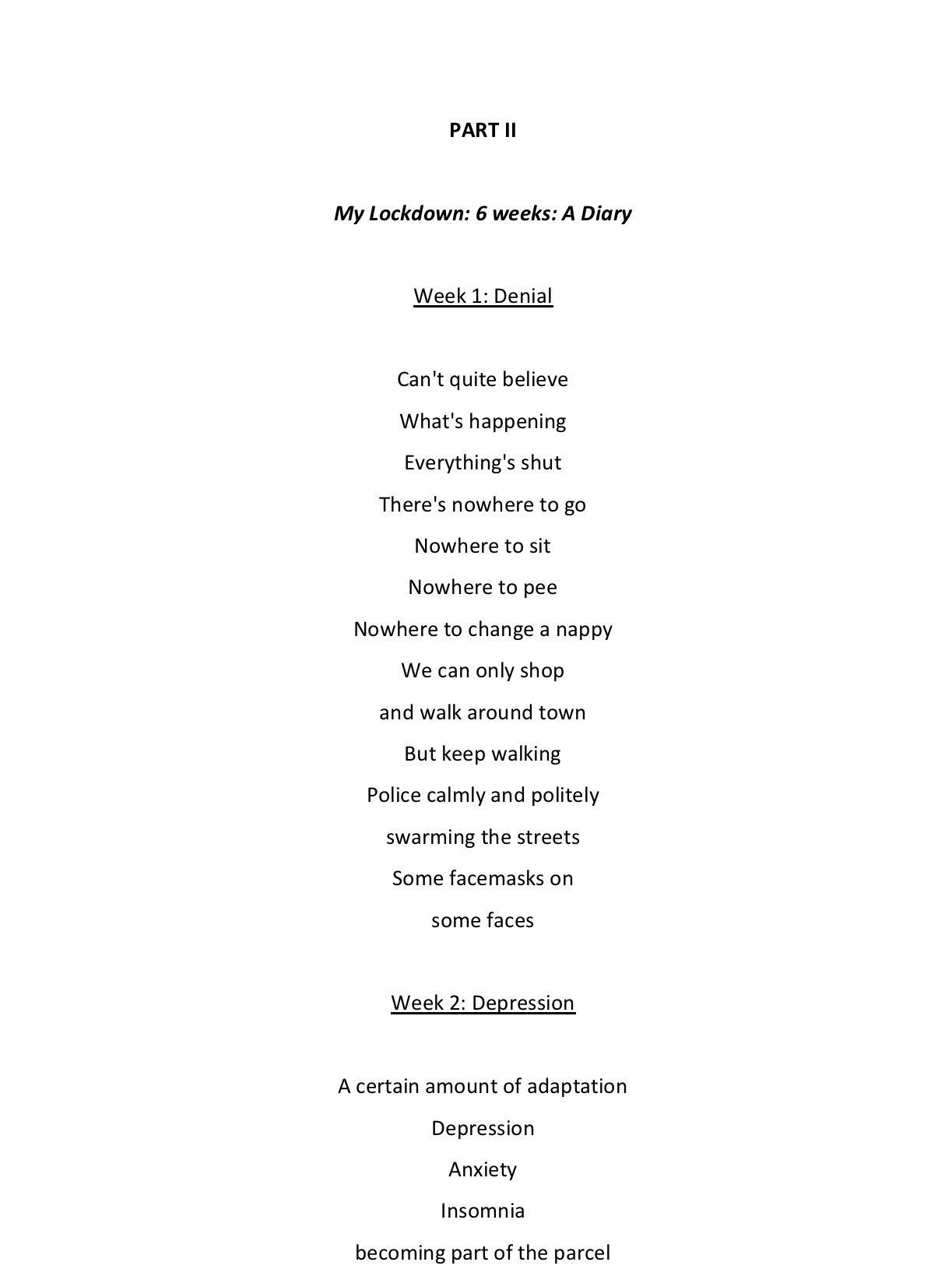 PART II

My Lockdown: 6 weeks: A Diary

Week 1: Denial

Can't quite believe
What's happening
Everything's shut
There's nowhere to go
Nowhere to sit
Nowhere to pee
Nowhere to change a nappy
We can only shop
and walk around town
But keep walking
Police calmly and politely
swarming the streets
Some facemasks on
some faces

Week 2: Depression

A certain amount of adaptation
Depression
Anxiety
Insomnia
becoming part of the parcel